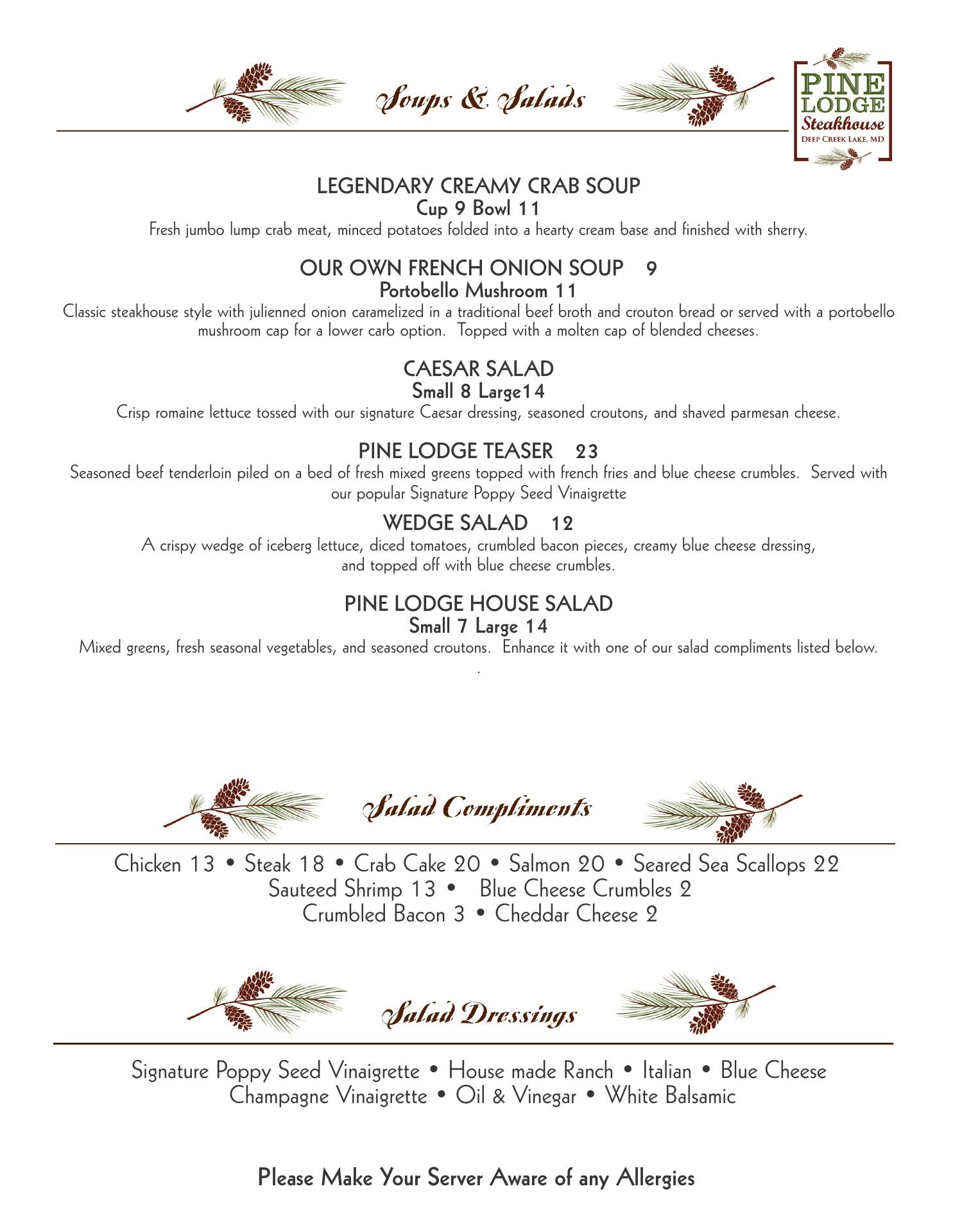 Soups & Salads

PINE LODGE Steakhouse DEEP CREEK LAKE, MD

LEGENDARY CREAMY CRAB SOUP
Cup 9 Bowl 11
Fresh jumbo lump crab meat, minced potatoes folded into a hearty cream base and finished with sherry.

OUR OWN FRENCH ONION SOUP 9
Portobello Mushroom 11
Classic steakhouse style with julienned onion caramelized in a traditional beef broth and crouton bread or served with a portobello mushroom cap for a lower carb option. Topped with a molten cap of blended cheeses.

CAESAR SALAD
Small 8 Large14
Crisp romaine lettuce tossed with our signature Caesar dressing, seasoned croutons, and shaved parmesan cheese.

PINE LODGE TEASER 23
Seasoned beef tenderloin piled on a bed of fresh mixed greens topped with french fries and blue cheese crumbles. Served with our popular Signature Poppy Seed Vinaigrette

WEDGE SALAD 12
A crispy wedge of iceberg lettuce, diced tomatoes, crumbled bacon pieces, creamy blue cheese dressing, and topped off with blue cheese crumbles.

PINE LODGE HOUSE SALAD
Small 7 Large 14
Mixed greens, fresh seasonal vegetables, and seasoned croutons. Enhance it with one of our salad compliments listed below.
.

Salad Compliments

Chicken 13 • Steak 18 • Crab Cake 20 • Salmon 20 • Seared Sea Scallops 22
Sauteed Shrimp 13 • Blue Cheese Crumbles 2
Crumbled Bacon 3 • Cheddar Cheese 2

Salad Dressings

Signature Poppy Seed Vinaigrette • House made Ranch • Italian • Blue Cheese
Champagne Vinaigrette • Oil & Vinegar • White Balsamic

Please Make Your Server Aware of any Allergies